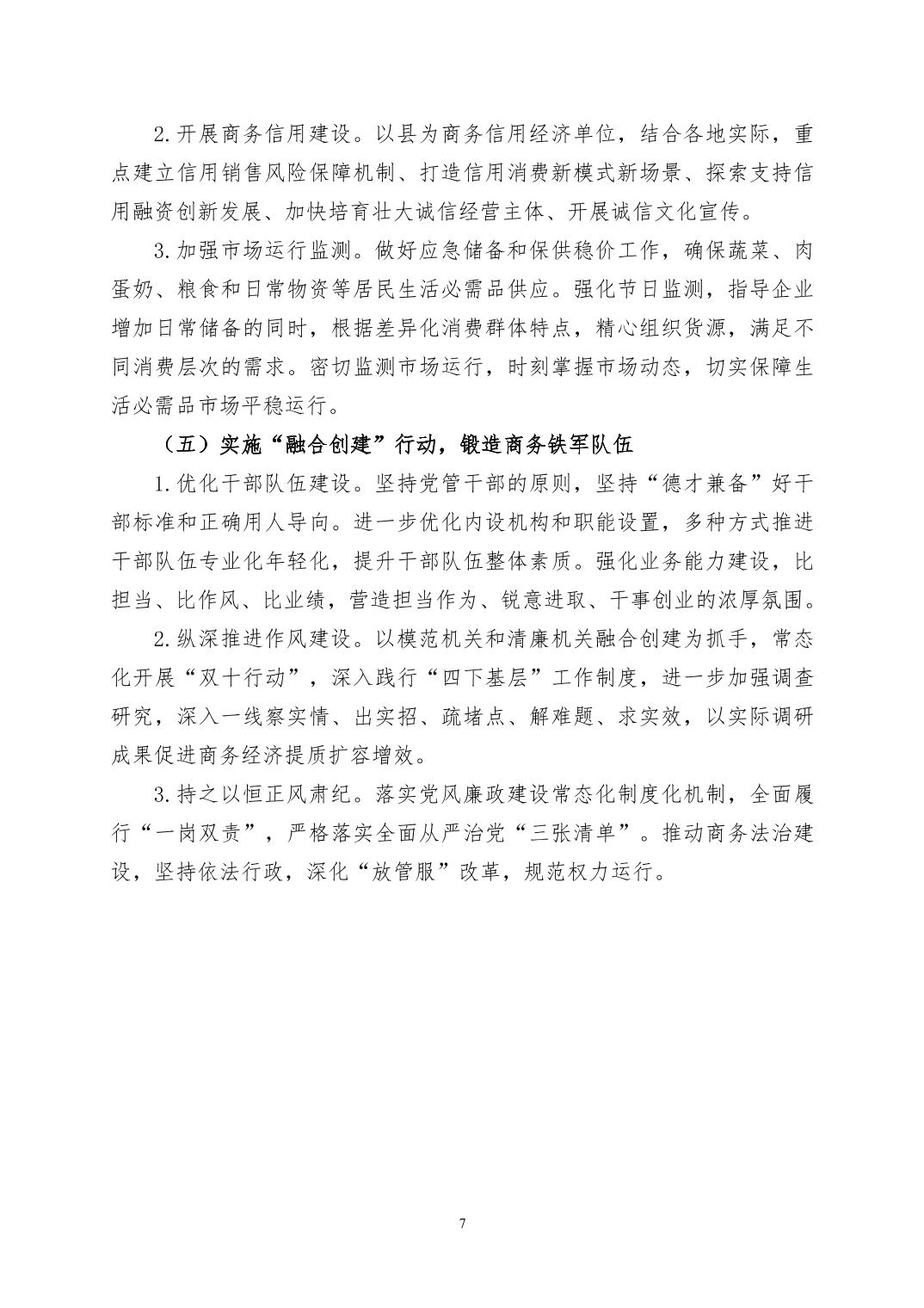 2.开展商务信用建设。以县为商务信用经济单位，结合各地实际，重点建立信用销售风险保障机制、打造信用消费新模式新场景、探索支持信用融资创新发展、加快培育壮大诚信经营主体、开展诚信文化宣传。

3.加强市场运行监测。做好应急储备和保供稳价工作，确保蔬菜、肉蛋奶、粮食和日常物资等居民生活必需品供应。强化节日监测，指导企业增加日常储备的同时，根据差异化消费群体特点，精心组织货源，满足不同消费层次的需求。密切监测市场运行，时刻掌握市场动态，切实保障生活必需品市场平稳运行。

（五）实施“融合创建”行动，锻造商务铁军队伍

1.优化干部队伍建设。坚持党管干部的原则，坚持“德才兼备”好干部标准和正确用人导向。进一步优化内设机构和职能设置，多种方式推进干部队伍专业化年轻化，提升干部队伍整体素质。强化业务能力建设，比担当、比作风、比业绩，营造担当作为、锐意进取、干事创业的浓厚氛围。

2.纵深推进作风建设。以模范机关和清廉机关融合创建为抓手，常态化开展“双十行动”，深入践行“四下基层”工作制度，进一步加强调查研究，深入一线察实情、出实招、疏堵点、解难题、求实效，以实际调研成果促进商务经济提质扩容增效。

3.持之以恒正风肃纪。落实党风廉政建设常态化制度化机制，全面履行“一岗双责”，严格落实全面从严治党“三张清单”。推动商务法治建设，坚持依法行政，深化“放管服”改革，规范权力运行。

7